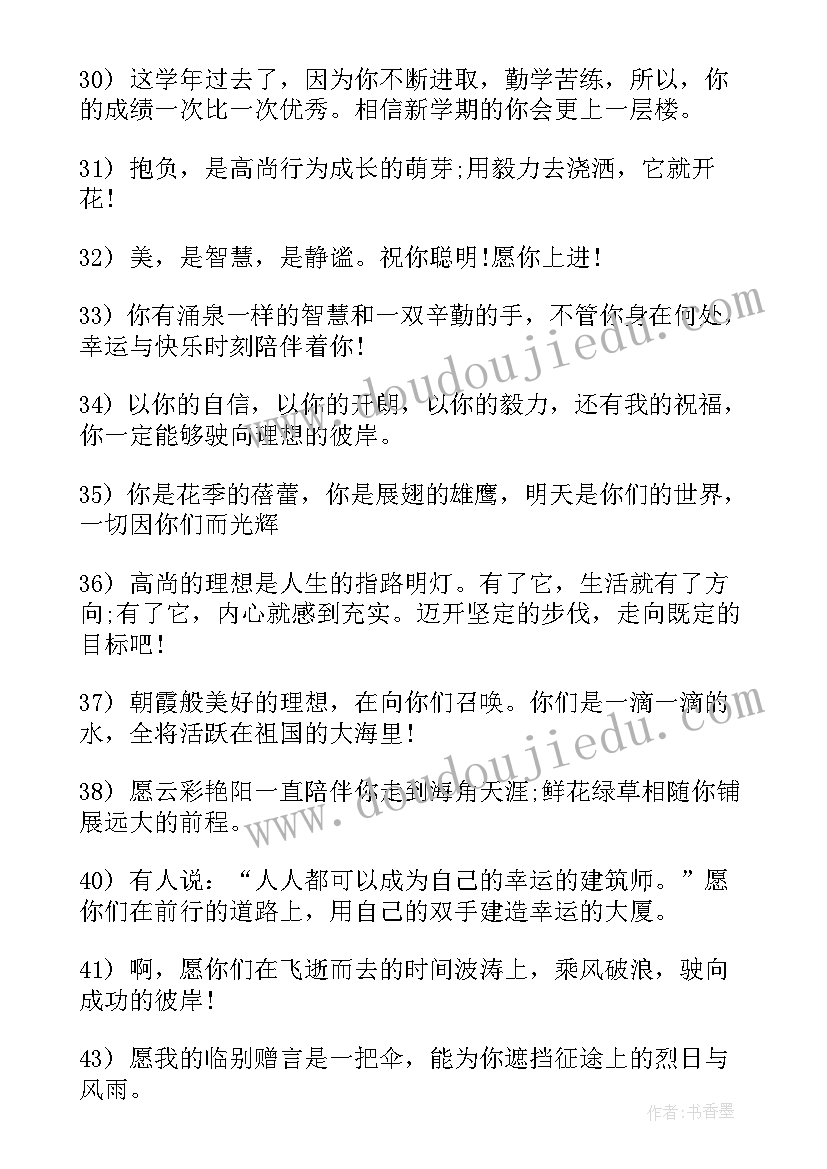 30）这学年过去了，因为你不断进取，勤学苦练，所以，你的成绩一次比一次优秀。相信新学期的你会更上一层楼。

31）抱负，是高尚行为成长的萌芽;用毅力去浇洒，它就开花!

32）美，是智慧，是静谧。祝你聪明!愿你上进!

33）你有涌泉一样的智慧和一双辛勤的手，不管你身在何处，幸运与快乐时刻陪伴着你!

34）以你的自信，以你的开朗，以你的毅力，还有我的祝福，你一定能够驶向理想的彼岸。

35）你是花季的蓓蕾，你是展翅的雄鹰，明天是你们的世界，一切因你们而光辉

36）高尚的理想是人生的指路明灯。有了它，生活就有了方向;有了它，内心就感到充实。迈开坚定的步伐，走向既定的目标吧!

37）朝霞般美好的理想，在向你们召唤。你们是一滴一滴的水，全将活跃在祖国的大海里!

38）愿云彩艳阳一直陪伴你走到海角天涯;鲜花绿草相随你铺展远大的前程。

40）有人说：“人人都可以成为自己的幸运的建筑师。”愿你们在前行的道路上，用自己的双手建造幸运的大厦。

41）啊，愿你们在飞逝而去的时间波涛上，乘风破浪，驶向成功的彼岸!

43）愿我的临别赠言是一把伞，能为你遮挡征途上的烈日与风雨。

www.doudoujiedu.com

www.doudoujiedu.com

作者：书香墨